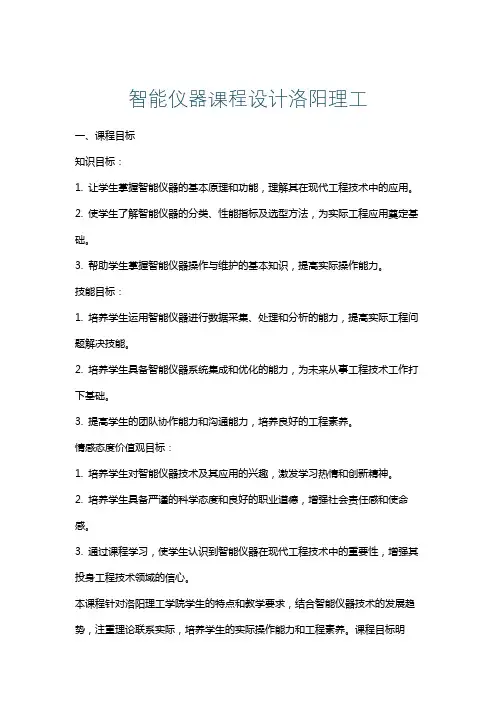 智能仪器课程设计洛阳理工

一、课程目标

知识目标：

1. 让学生掌握智能仪器的基本原理和功能，理解其在现代工程技术中的应用。

2. 使学生了解智能仪器的分类、性能指标及选型方法，为实际工程应用奠定基础。

3. 帮助学生掌握智能仪器操作与维护的基本知识，提高实际操作能力。

技能目标：

1. 培养学生运用智能仪器进行数据采集、处理和分析的能力，提高实际工程问题解决技能。

2. 培养学生具备智能仪器系统集成和优化的能力，为未来从事工程技术工作打下基础。

3. 提高学生的团队协作能力和沟通能力，培养良好的工程素养。

情感态度价值观目标：

1. 培养学生对智能仪器技术及其应用的兴趣，激发学习热情和创新精神。

2. 培养学生具备严谨的科学态度和良好的职业道德，增强社会责任感和使命感。

3. 通过课程学习，使学生认识到智能仪器在现代工程技术中的重要性，增强其投身工程技术领域的信心。

本课程针对洛阳理工学院学生的特点和教学要求，结合智能仪器技术的发展趋势，注重理论联系实际，培养学生的实际操作能力和工程素养。课程目标明